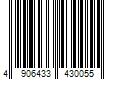 4 906433 430055